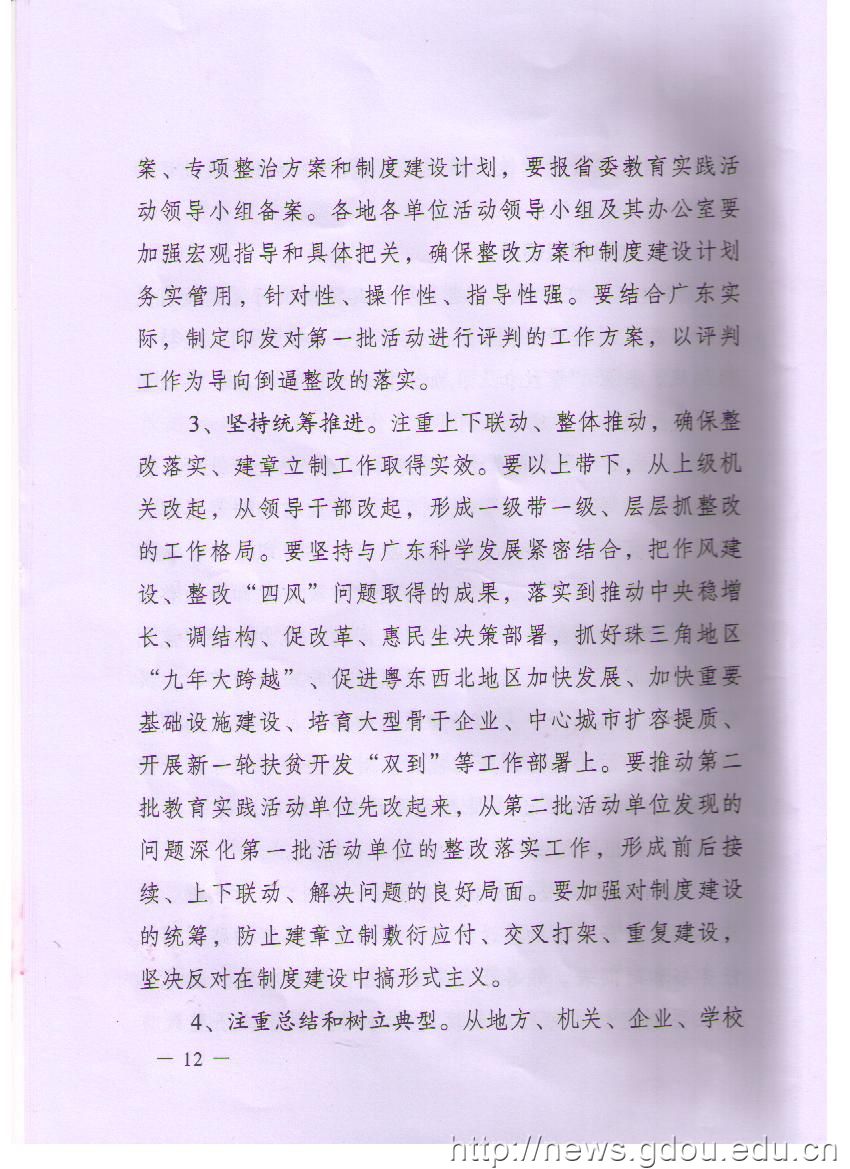 案、专项整治方案和制度建设计划，要报省委教育实践活动领导小组备案。各地各单位活动领导小组及其办公室要加强宏观指导和具体把关，确保整改方案和制度建设计划务实管用，针对性、操作性、指导性强。要结合广东实际，制定印发对第一批活动进行评判的工作方案，以评判工作为导向倒逼整改的落实。

3、坚持统筹推进。注重上下联动、整体推动，确保整改落实、建章立制工作取得实效。要以上带下，从上级机关改起，从领导干部改起，形成一级带一级、层层抓整改的工作格局。要坚持与广东科学发展紧密结合，把作风建设、整改“四风”问题取得的成果，落实到推动中央稳增长、调结构、促改革、惠民生决策部署，抓好珠三角地区“九年大跨越”、促进粤东西北地区加快发展、加快重要基础设施建设、培育大型骨干企业、中心城市扩容提质、开展新一轮扶贫开发“双到”等工作部署上。要推动第二批教育实践活动单位先改起来，从第二批活动单位发现的问题深化第一批活动单位的整改落实工作，形成前后接续、上下联动、解决问题的良好局面。要加强对制度建设的统筹，防止建章立制敷衍应付、交叉打架、重复建设，坚决反对在制度建设中搞形式主义。

4、注重总结和树立典型。从地方、机关、企业、学校

— 12 —

http://news.gdou.edu.cn